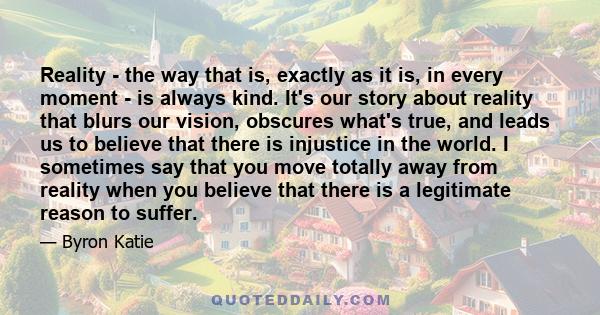 Reality - the way that is, exactly as it is, in every moment - is always kind. It's our story about reality that blurs our vision, obscures what's true, and leads us to believe that there is injustice in the world. I sometimes say that you move totally away from reality when you believe that there is a legitimate reason to suffer.

— Byron Katie

QUOTEDDAILY.COM